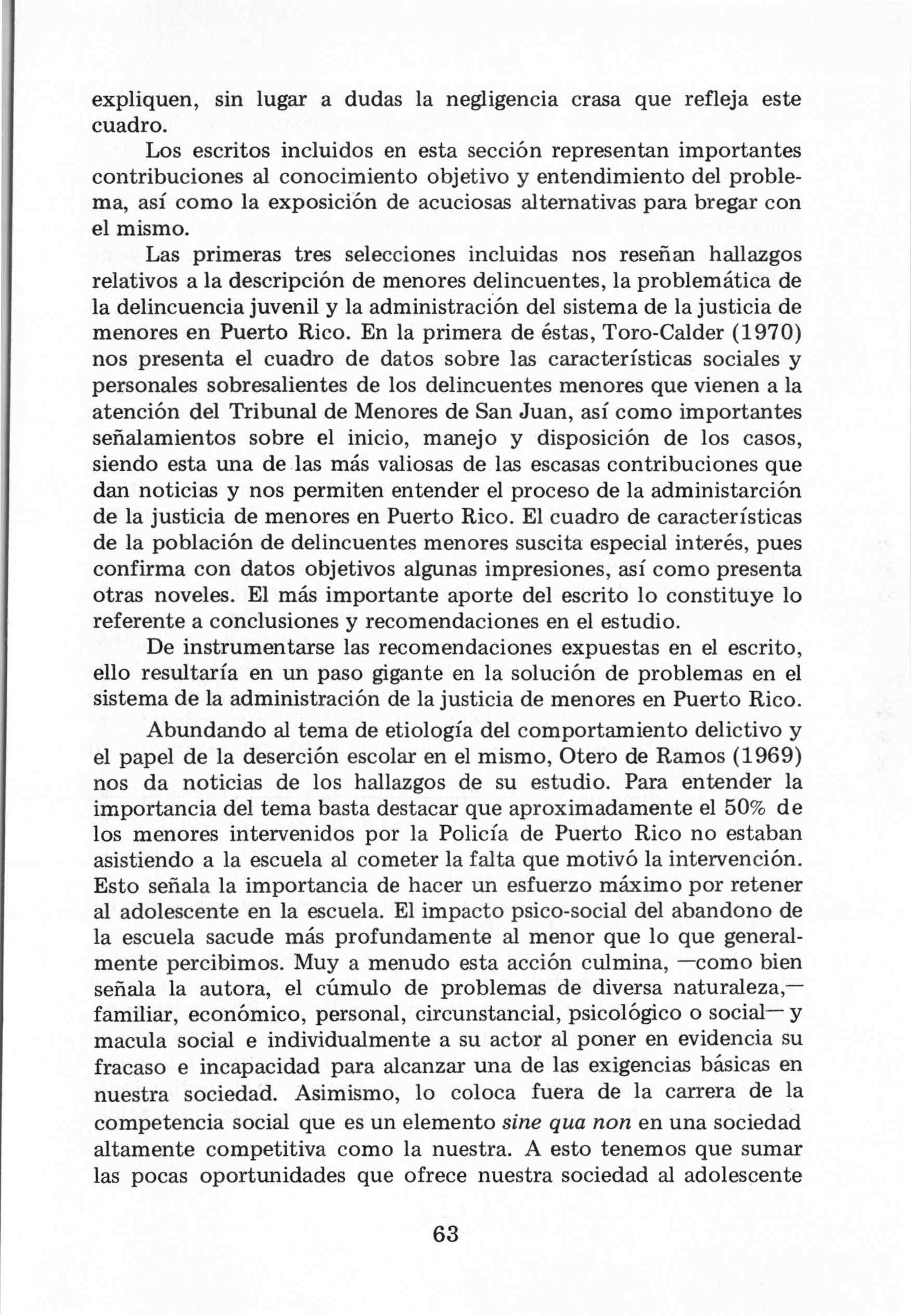 expliquen, sin lugar a dudas la negligencia crasa que refleja este cuadro.

Los escritos incluidos en esta sección representan importantes contribuciones al conocimiento objetivo y entendimiento del problema, así como la exposición de acuciosas alternativas para bregar con el mismo.

Las primeras tres selecciones incluidas nos reseñan hallazgos relativos a la descripción de menores delincuentes, la problemática de la delincuencia juvenil y la administración del sistema de la justicia de menores en Puerto Rico. En la primera de éstas, Toro-Calder (1970) nos presenta el cuadro de datos sobre las características sociales y personales sobresalientes de los delincuentes menores que vienen a la atención del Tribunal de Menores de San Juan, así como importantes señalamientos sobre el inicio, manejo y disposición de los casos, siendo esta una de las más valiosas de las escasas contribuciones que dan noticias y nos permiten entender el proceso de la administarción de la justicia de menores en Puerto Rico. El cuadro de características de la población de delincuentes menores suscita especial interés, pues confirma con datos objetivos algunas impresiones, así como presenta otras noveles. El más importante aporte del escrito lo constituye lo referente a conclusiones y recomendaciones en el estudio.

De instrumentarse las recomendaciones expuestas en el escrito, ello resultaría en un paso gigante en la solución de problemas en el sistema de la administración de la justicia de menores en Puerto Rico.

Abundando al tema de etiología del comportamiento delictivo y el papel de la deserción escolar en el mismo, Otero de Ramos (1969) nos da noticias de los hallazgos de su estudio. Para entender la importancia del tema basta destacar que aproximadamente el 50% de los menores intervenidos por la Policía de Puerto Rico no estaban asistiendo a la escuela al cometer la falta que motivó la intervención. Esto señala la importancia de hacer un esfuerzo máximo por retener al adolescente en la escuela. El impacto psico-social del abandono de la escuela sacude más profundamente al menor que lo que generalmente percibimos. Muy a menudo esta acción culmina, —como bien señala la autora, el cúmulo de problemas de diversa naturaleza,— familiar, económico, personal, circunstancial, psicológico o social— y macula social e individualmente a su actor al poner en evidencia su fracaso e incapacidad para alcanzar una de las exigencias básicas en nuestra sociedad. Asimismo, lo coloca fuera de la carrera de la competencia social que es un elemento sine qua non en una sociedad altamente competitiva como la nuestra. A esto tenemos que sumar las pocas oportunidades que ofrece nuestra sociedad al adolescente

63